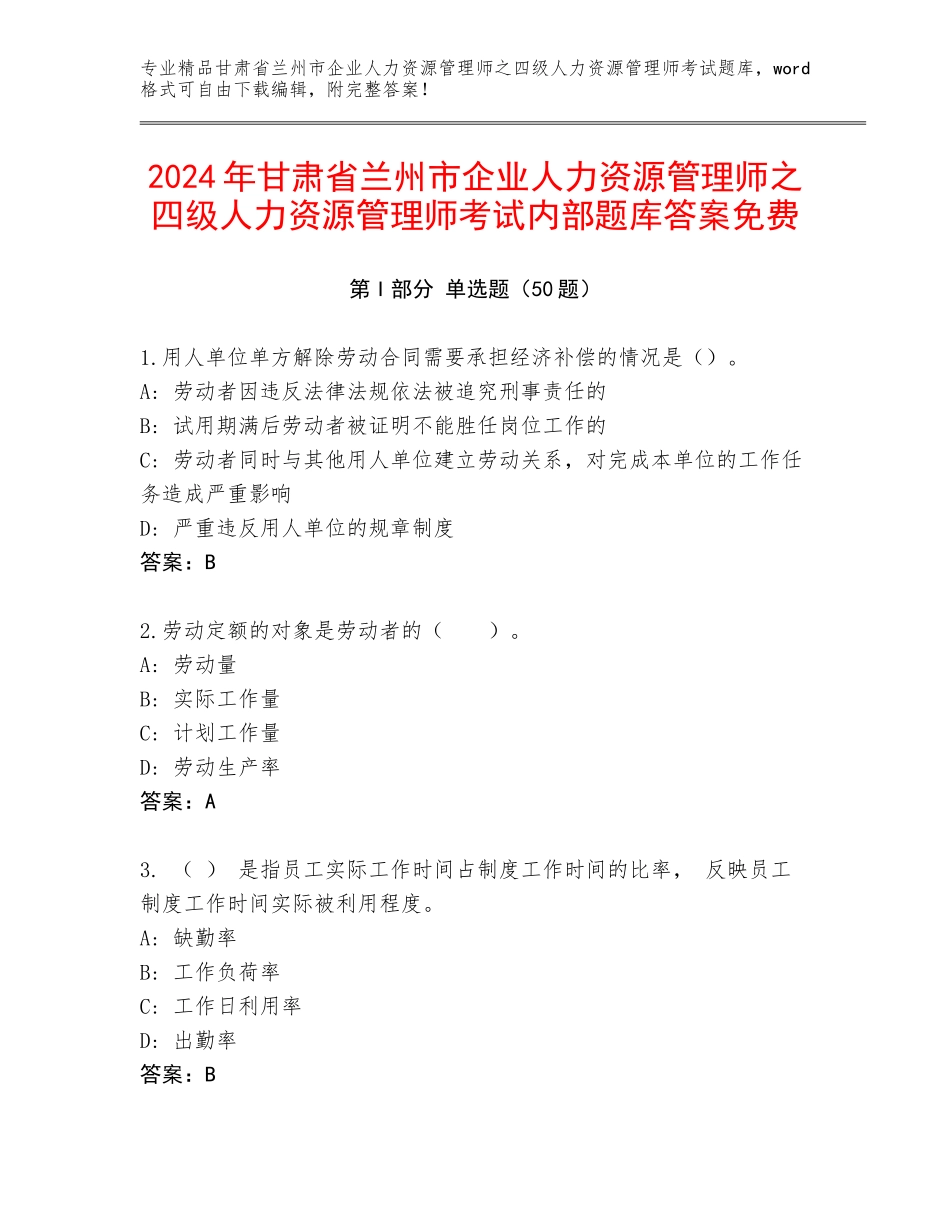 专业精品甘肃省兰州市企业人力资源管理师之四级人力资源管理师考试题库，word格式可自由下载编辑，附完整答案！

2024年甘肃省兰州市企业人力资源管理师之四级人力资源管理师考试内部题库答案免费

第Ⅰ部分 单选题（50题）

1.用人单位单方解除劳动合同需要承担经济补偿的情况是（）。
A：劳动者因违反法律法规依法被追究刑事责任的
B：试用期满后劳动者被证明不能胜任岗位工作的
C：劳动者同时与其他用人单位建立劳动关系，对完成本单位的工作任务造成严重影响
D：严重违反用人单位的规章制度
答案：B

2.劳动定额的对象是劳动者的（ ）。
A：劳动量
B：实际工作量
C：计划工作量
D：劳动生产率
答案：A

3. （ ） 是指员工实际工作时间占制度工作时间的比率， 反映员工制度工作时间实际被利用程度。
A：缺勤率
B：工作负荷率
C：工作日利用率
D：出勤率
答案：B